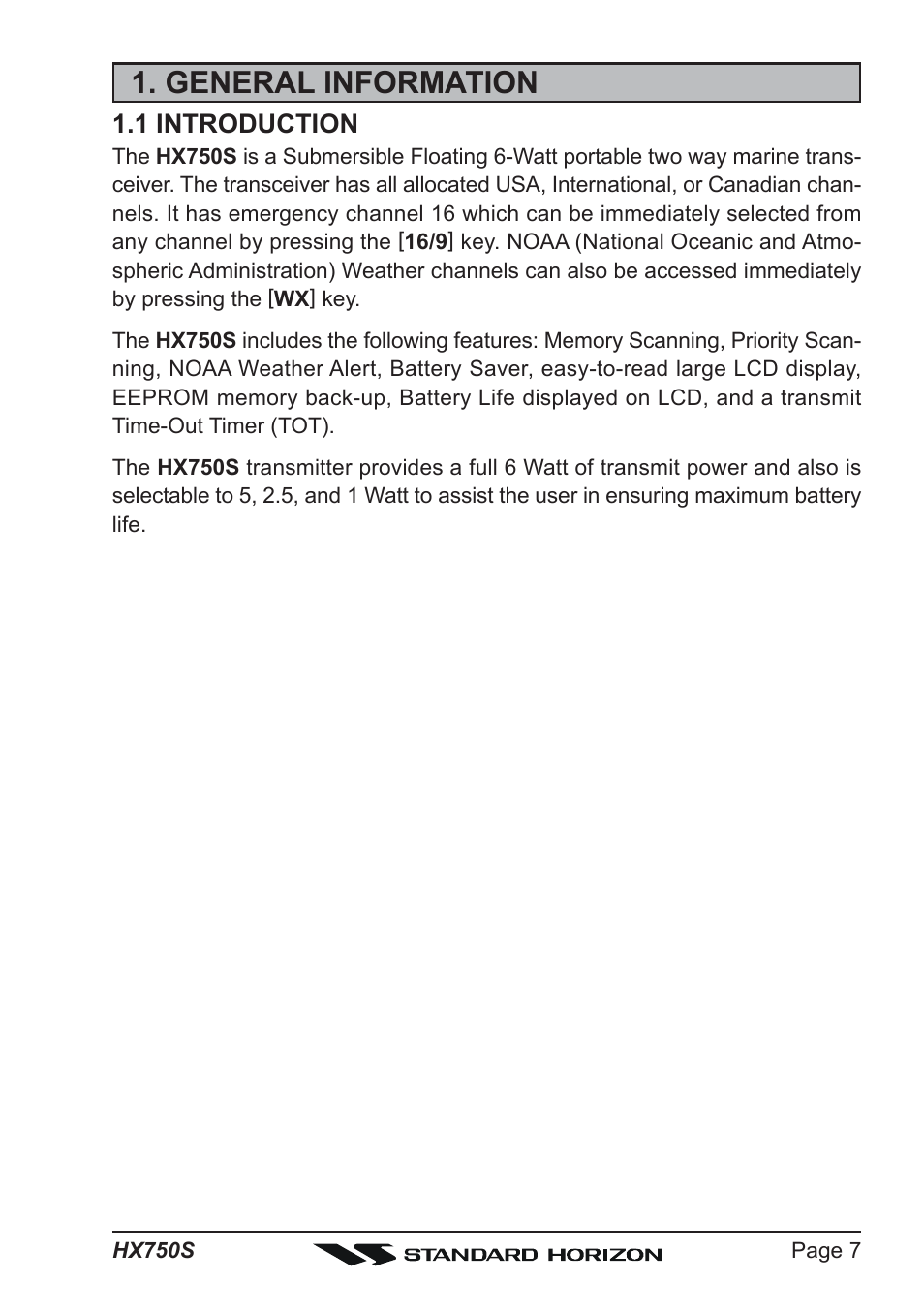 1. GENERAL INFORMATION

1.1 INTRODUCTION

The HX750S is a Submersible Floating 6-Watt portable two way marine transceiver. The transceiver has all allocated USA, International, or Canadian channels. It has emergency channel 16 which can be immediately selected from any channel by pressing the [16/9] key. NOAA (National Oceanic and Atmospheric Administration) Weather channels can also be accessed immediately by pressing the [WX] key.

The HX750S includes the following features: Memory Scanning, Priority Scanning, NOAA Weather Alert, Battery Saver, easy-to-read large LCD display, EEPROM memory back-up, Battery Life displayed on LCD, and a transmit Time-Out Timer (TOT).

The HX750S transmitter provides a full 6 Watt of transmit power and also is selectable to 5, 2.5, and 1 Watt to assist the user in ensuring maximum battery life.

HX750S
STANDARD HORIZON
Page 7